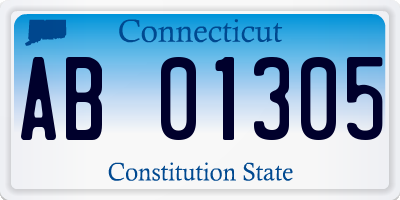 Connecticut

AB 01305

Constitution State